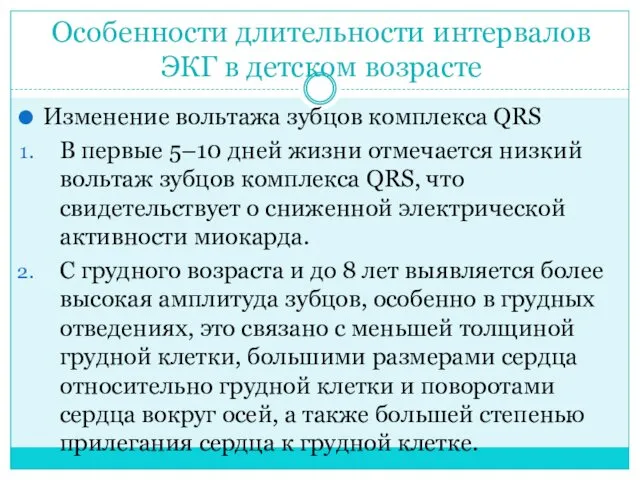 Особенности длительности интервалов ЭКГ в детском возрасте

Изменение вольтажа зубцов комплекса QRS

1. В первые 5–10 дней жизни отмечается низкий вольтаж зубцов комплекса QRS, что свидетельствует о сниженной электрической активности миокарда.

2. С грудного возраста и до 8 лет выявляется более высокая амплитуда зубцов, особенно в грудных отведениях, это связано с меньшей толщиной грудной клетки, большими размерами сердца относительно грудной клетки и поворотами сердца вокруг осей, а также большей степенью прилегания сердца к грудной клетке.